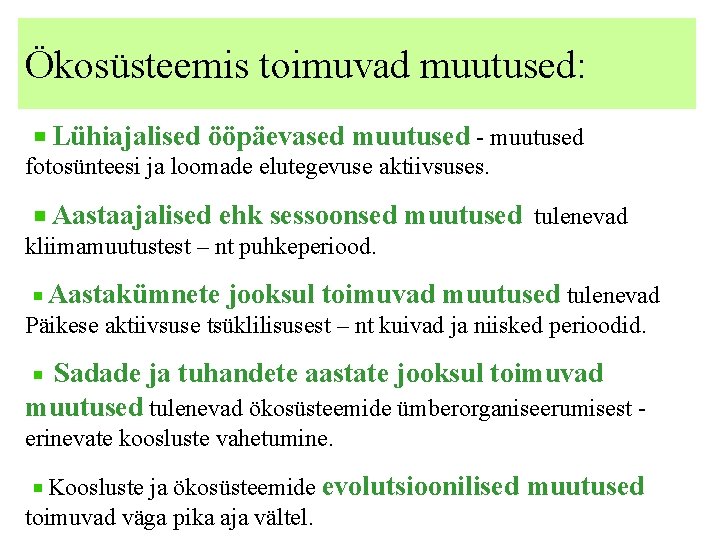 Ökosüsteemis toimuvad muutused:

• Lühiajalised ööpäevased muutused - muutused fotosünteesi ja loomade elutegevuse aktiivsuses.

• Aastaajalised ehk sessoonsed muutused tulenevad kliimamuutustest – nt puhkeperiood.

• Aastakümnete jooksul toimuvad muutused tulenevad Päikese aktiivsuse tsüklilisusest – nt kuivad ja niisked perioodid.

• Sadade ja tuhandete aastate jooksul toimuvad muutused tulenevad ökosüsteemide ümberorganiseerumisest - erinevate koosluste vahetumine.

• Koosluste ja ökosüsteemide evolutsioonilised muutused toimuvad väga pika aja vältel.